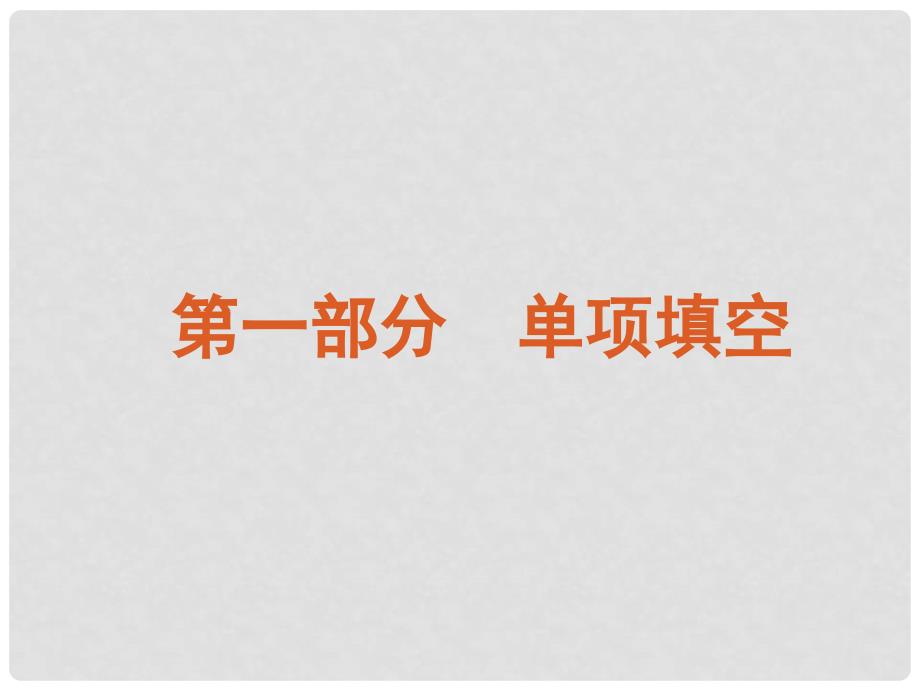 第一部分　单项填空